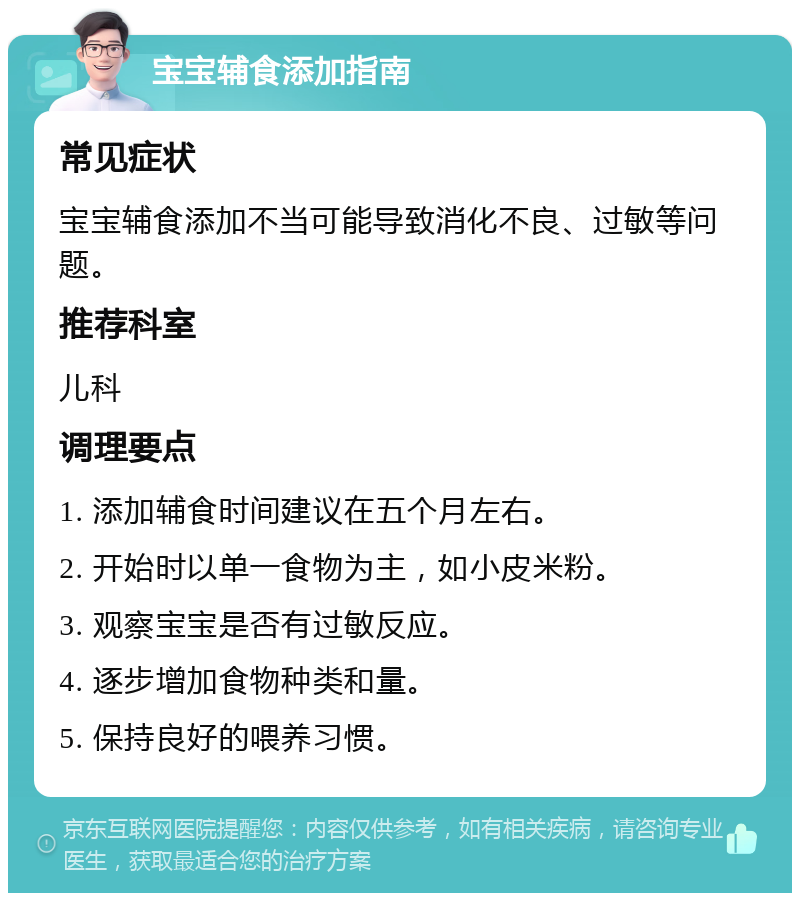 宝宝辅食添加指南

常见症状

宝宝辅食添加不当可能导致消化不良、过敏等问题。

推荐科室

儿科

调理要点

1. 添加辅食时间建议在五个月左右。

2. 开始时以单一食物为主，如小皮米粉。

3. 观察宝宝是否有过敏反应。

4. 逐步增加食物种类和量。

5. 保持良好的喂养习惯。

京东互联网医院提醒您：内容仅供参考，如有相关疾病，请咨询专业医生，获取最适合您的治疗方案